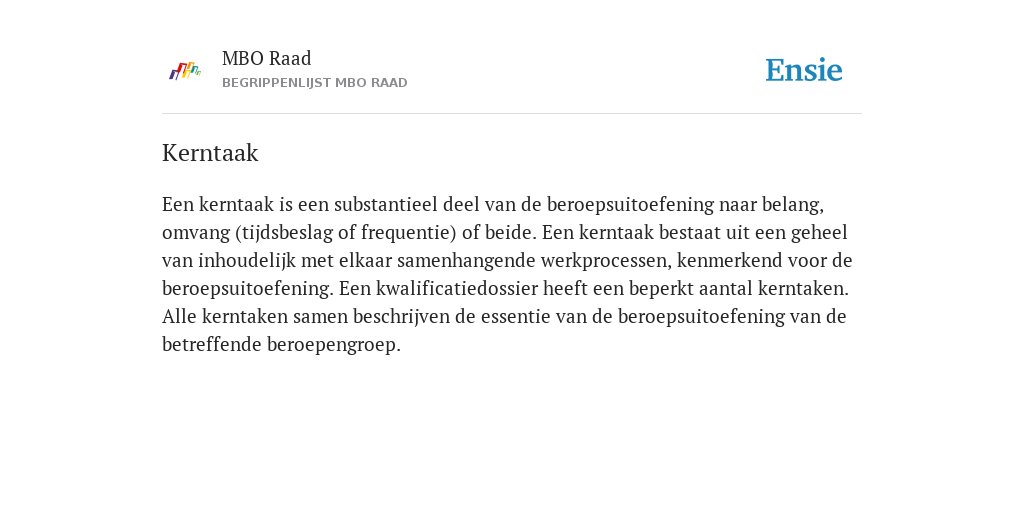 MBO Raad
BEGRIPPENLIJST MBO RAAD

Ensie

Kerntaak

Een kerntaak is een substantieel deel van de beroepsuitoefening naar belang, omvang (tijdsbeslag of frequentie) of beide. Een kerntaak bestaat uit een geheel van inhoudelijk met elkaar samenhangende werkprocessen, kenmerkend voor de beroepsuitoefening. Een kwalificatiedossier heeft een beperkt aantal kerntaken. Alle kerntaken samen beschrijven de essentie van de beroepsuitoefening van de betreffende beroepengroep.